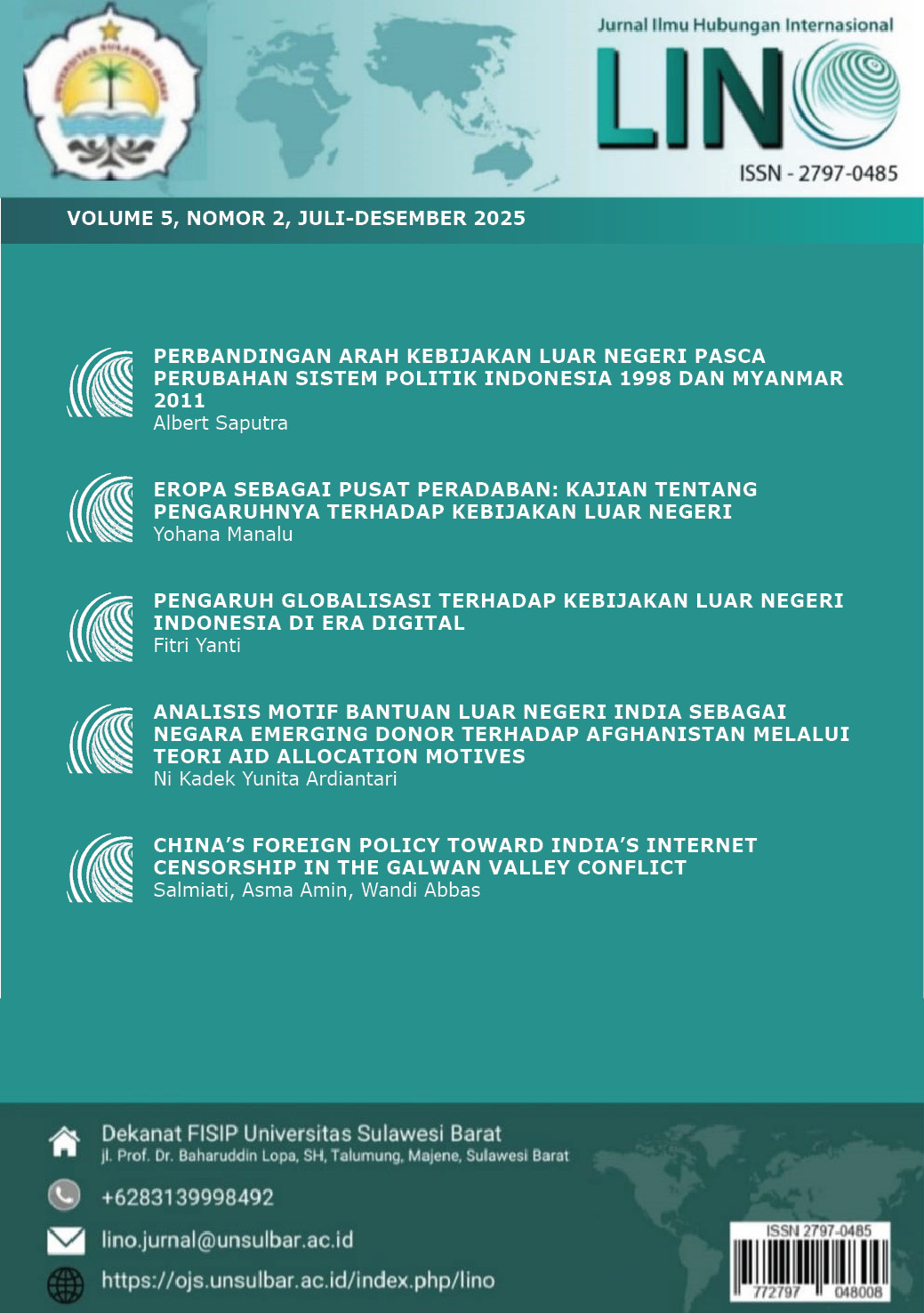 UNIVERSITAS SULAWESI BARAT

Jurnal Ilmu Hubungan Internasional
LINO
ISSN - 2797-0485

VOLUME 5, NOMOR 2, JULI-DESEMBER 2025

PERBANDINGAN ARAH KEBIJAKAN LUAR NEGERI PASCA PERUBAHAN SISTEM POLITIK INDONESIA 1998 DAN MYANMAR 2011
Albert Saputra

EROPA SEBAGAI PUSAT PERADABAN: KAJIAN TENTANG PENGARUHNYA TERHADAP KEBIJAKAN LUAR NEGERI
Yohana Manalu

PENGARUH GLOBALISASI TERHADAP KEBIJAKAN LUAR NEGERI INDONESIA DI ERA DIGITAL
Fitri Yanti

ANALISIS MOTIF BANTUAN LUAR NEGERI INDIA SEBAGAI NEGARA EMERGING DONOR TERHADAP AFGHANISTAN MELALUI TEORI AID ALLOCATION MOTIVES
Ni Kadek Yunita Ardiantari

CHINA'S FOREIGN POLICY TOWARD INDIA'S INTERNET CENSORSHIP IN THE GALWAN VALLEY CONFLICT
Salmiati, Asma Amin, Wandi Abbas

Dekanat FISIP Universitas Sulawesi Barat
jl. Prof. Dr. Baharuddin Lopa, SH, Talumung, Majene, Sulawesi Barat

+6283139998492

lino.jurnal@unsulbar.ac.id

https://ojs.unsulbar.ac.id/index.php/lino

ISSN 2797-0485
772797 048008